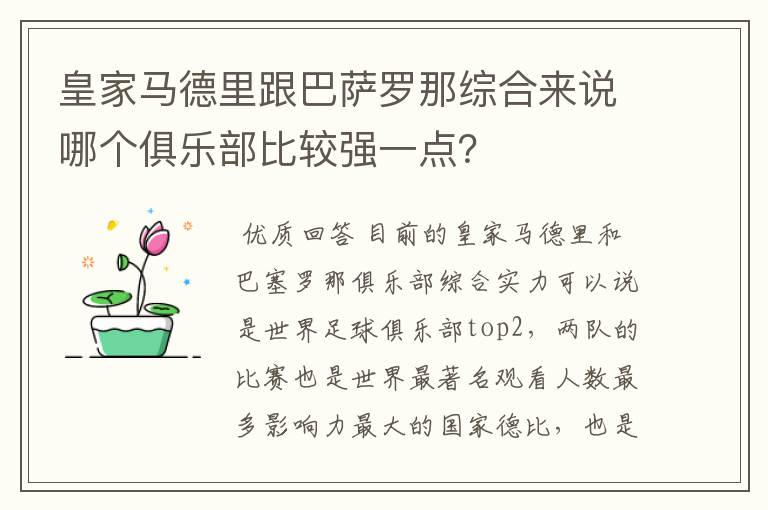 皇家马德里跟巴萨罗那综合来说哪个俱乐部比较强一点?

优质回答 目前的皇家马德里和巴塞罗那俱乐部综合实力可以说是世界足球俱乐部top2，两队的比赛也是世界最著名观看人数最多影响力最大的国家德比，也是